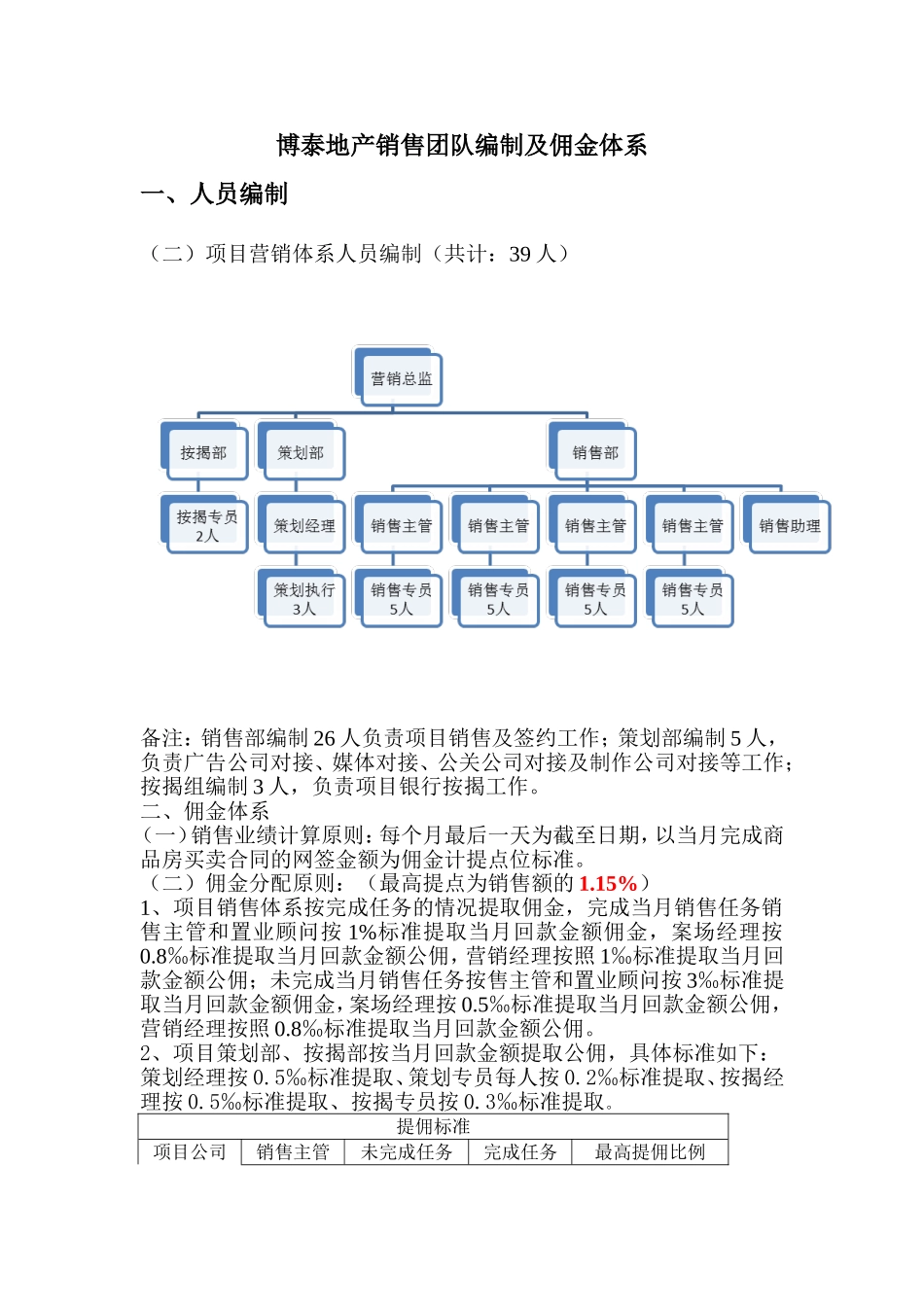 博泰地产销售团队编制及佣金体系

一、人员编制

（二）项目营销体系人员编制（共计：39 人）

营销总监

按揭部

策划部

销售部

按揭专员 2人

策划经理

销售主管

销售主管

销售主管

销售主管

销售助理

策划执行 3人

销售专员 5人

销售专员 5人

销售专员 5人

销售专员 5人

备注：销售部编制 26 人负责项目销售及签约工作；策划部编制 5 人，负责广告公司对接、媒体对接、公关公司对接及制作公司对接等工作；按揭组编制 3 人，负责项目银行按揭工作。
二、佣金体系
（一）销售业绩计算原则：每个月最后一天为截至日期，以当月完成商品房买卖合同的网签金额为佣金计提点位标准。
（二）佣金分配原则：（最高提点为销售额的 1.15%）
1、项目销售体系按完成任务的情况提取佣金，完成当月销售任务销售主管和置业顾问按 1%标准提取当月回款金额佣金，案场经理按 0.8‰标准提取当月回款金额公佣，营销经理按照 1‰标准提取当月回款金额公佣；未完成当月销售任务按售主管和置业顾问按 3‰标准提取当月回款金额佣金，案场经理按 0.5‰标准提取当月回款金额公佣，营销经理按照 0.8‰标准提取当月回款金额公佣。
2、项目策划部、按揭部按当月回款金额提取公佣，具体标准如下：策划经理按 0.5‰标准提取、策划专员每人按 0.2‰标准提取、按揭经理按 0.5‰标准提取、按揭专员按 0.3‰标准提取。

| 提佣标准 | | | | |
|---|---|---|---|---|
| 项目公司 | 销售主管 | 未完成任务 | 完成任务 | 最高提佣比例 |